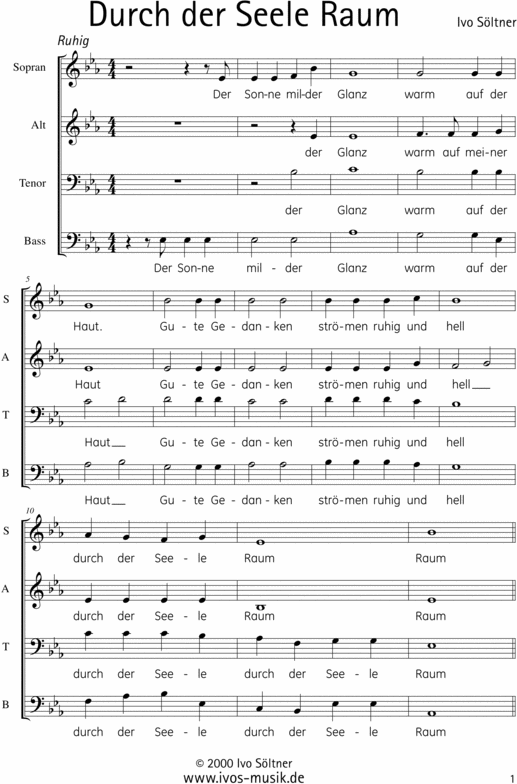 Durch der Seele Raum

Ivo Söltner

Ruhig

Sopran

Der Son-ne mil-der Glanz warm auf der

Alt

der Glanz warm auf mei-ner

Tenor

der Glanz warm auf der

Bass

Der Son-ne mil-der Glanz warm auf der

5

S

Haut. Gu-te Ge-dan-ken strö-men ruhig und hell

A

Haut Gu-te Ge-dan-ken strö-men ruhig und hell

T

Haut Gu-te Ge-dan-ken strö-men ruhig und hell

B

Haut Gu-te Ge-dan-ken strö-men ruhig und hell

10

S

durch der See-le Raum Raum

A

durch der See-le Raum Raum

T

durch der See-le durch der See-le Raum

B

durch der See-le durch der See-le Raum

© 2000 Ivo Söltner
www.ivos-musik.de

1